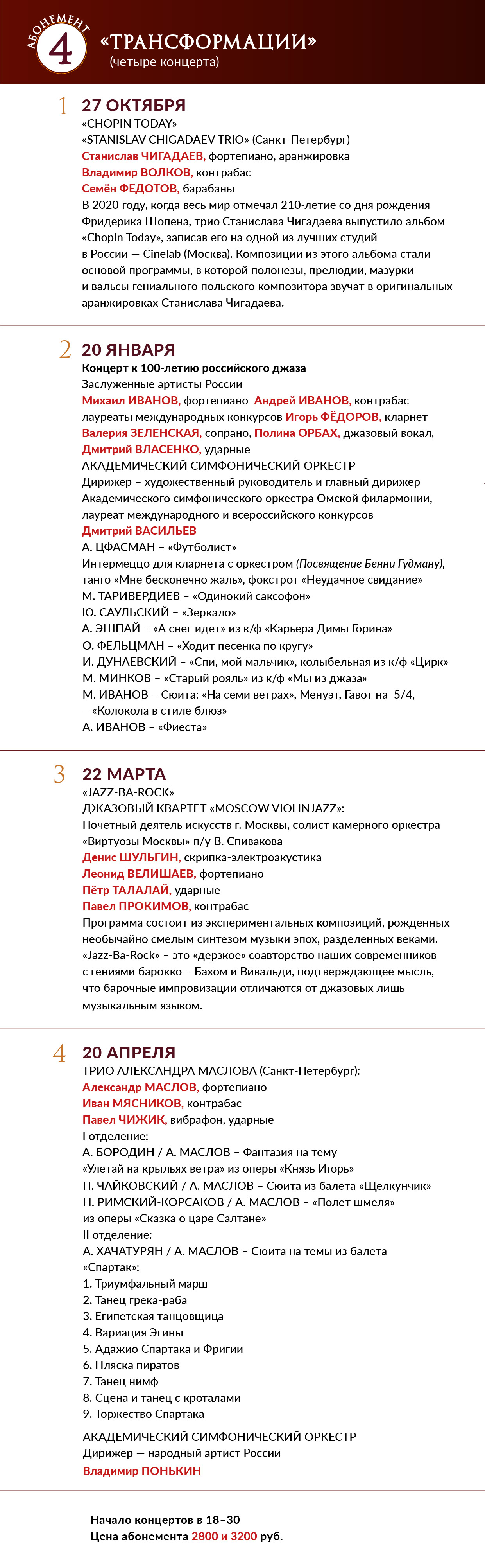 АБОНЕМЕНТ
4
«ТРАНСФОРМАЦИИ»
(четыре концерта)

1
27 ОКТЯБРЯ
«CHOPIN TODAY»
«STANISLAV CHIGADAEV TRIO» (Санкт-Петербург)
Станислав ЧИГАДАЕВ, фортепиано, аранжировка
Владимир ВОЛКОВ, контрабас
Семён ФЕДОТОВ, барабаны
В 2020 году, когда весь мир отмечал 210-летие со дня рождения Фридерика Шопена, трио Станислава Чигадаева выпустило альбом «Chopin Today», записав его на одной из лучших студий в России — Cinelab (Москва). Композиции из этого альбома стали основой программы, в которой полонезы, прелюдии, мазурки и вальсы гениального польского композитора звучат в оригинальных аранжировках Станислава Чигадаева.

2
20 ЯНВАРЯ
Концерт к 100-летию российского джаза
Заслуженные артисты России
Михаил ИВАНОВ, фортепиано Андрей ИВАНОВ, контрабас
лауреаты международных конкурсов Игорь ФЁДОРОВ, кларнет
Валерия ЗЕЛЕНСКАЯ, сопрано, Полина ОРБАХ, джазовый вокал,
Дмитрий ВЛАСЕНКО, ударные
АКАДЕМИЧЕСКИЙ СИМФОНИЧЕСКИЙ ОРКЕСТР
Дирижер – художественный руководитель и главный дирижер Академического симфонического оркестра Омской филармонии, лауреат международного и всероссийского конкурсов
Дмитрий ВАСИЛЬЕВ
А. ЦФАСМАН – «Футболист»
Интермеццо для кларнета с оркестром (Посвящение Бенни Гудману), танго «Мне бесконечно жаль», фокстрот «Неудачное свидание»
М. ТАРИВЕРДИЕВ – «Одинокий саксофон»
Ю. САУЛЬСКИЙ – «Зеркало»
А. ЭШПАЙ – «А снег идет» из к/ф «Карьера Димы Горина»
О. ФЕЛЬЦМАН – «Ходит песенка по кругу»
И. ДУНАЕВСКИЙ – «Спи, мой мальчик», колыбельная из к/ф «Цирк»
М. МИНКОВ – «Старый рояль» из к/ф «Мы из джаза»
М. ИВАНОВ – Сюита: «На семи ветрах», Менуэт, Гавот на 5/4,
– «Колокола в стиле блюз»
А. ИВАНОВ – «Фиеста»

3
22 МАРТА
«JAZZ-BA-ROCK»
ДЖАЗОВЫЙ КВАРТЕТ «MOSCOW VIOLINJAZZ»:
Почетный деятель искусств г. Москвы, солист камерного оркестра «Виртуозы Москвы» п/у В. Спивакова
Денис ШУЛЬГИН, скрипка-электроакустика
Леонид ВЕЛИШАЕВ, фортепиано
Пётр ТАЛАЛАЙ, ударные
Павел ПРОКИМОВ, контрабас
Программа состоит из экспериментальных композиций, рожденных необычайно смелым синтезом музыки эпох, разделенных веками. «Jazz-Ba-Rock» – это «дерзкое» соавторство наших современников с гениями барокко – Бахом и Вивальди, подтверждающее мысль, что барочные импровизации отличаются от джазовых лишь музыкальным языком.

4
20 АПРЕЛЯ
ТРИО АЛЕКСАНДРА МАСЛОВА (Санкт-Петербург):
Александр МАСЛОВ, фортепиано
Иван МЯСНИКОВ, контрабас
Павел ЧИЖИК, вибрафон, ударные
I отделение:
А. БОРОДИН / А. МАСЛОВ – Фантазия на тему «Улетай на крыльях ветра» из оперы «Князь Игорь»
П. ЧАЙКОВСКИЙ / А. МАСЛОВ – Сюита из балета «Щелкунчик»
Н. РИМСКИЙ-КОРСАКОВ / А. МАСЛОВ – «Полет шмеля» из оперы «Сказка о царе Салтане»
II отделение:
А. ХАЧАТУРЯН / А. МАСЛОВ – Сюита на темы из балета «Спартак»:
1. Триумфальный марш
2. Танец грека-раба
3. Египетская танцовщица
4. Вариация Эгины
5. Адажио Спартака и Фригии
6. Пляска пиратов
7. Танец нимф
8. Сцена и танец с кроталами
9. Торжество Спартака
АКАДЕМИЧЕСКИЙ СИМФОНИЧЕСКИЙ ОРКЕСТР
Дирижер — народный артист России
Владимир ПОНЬКИН

Начало концертов в 18–30
Цена абонемента 2800 и 3200 руб.